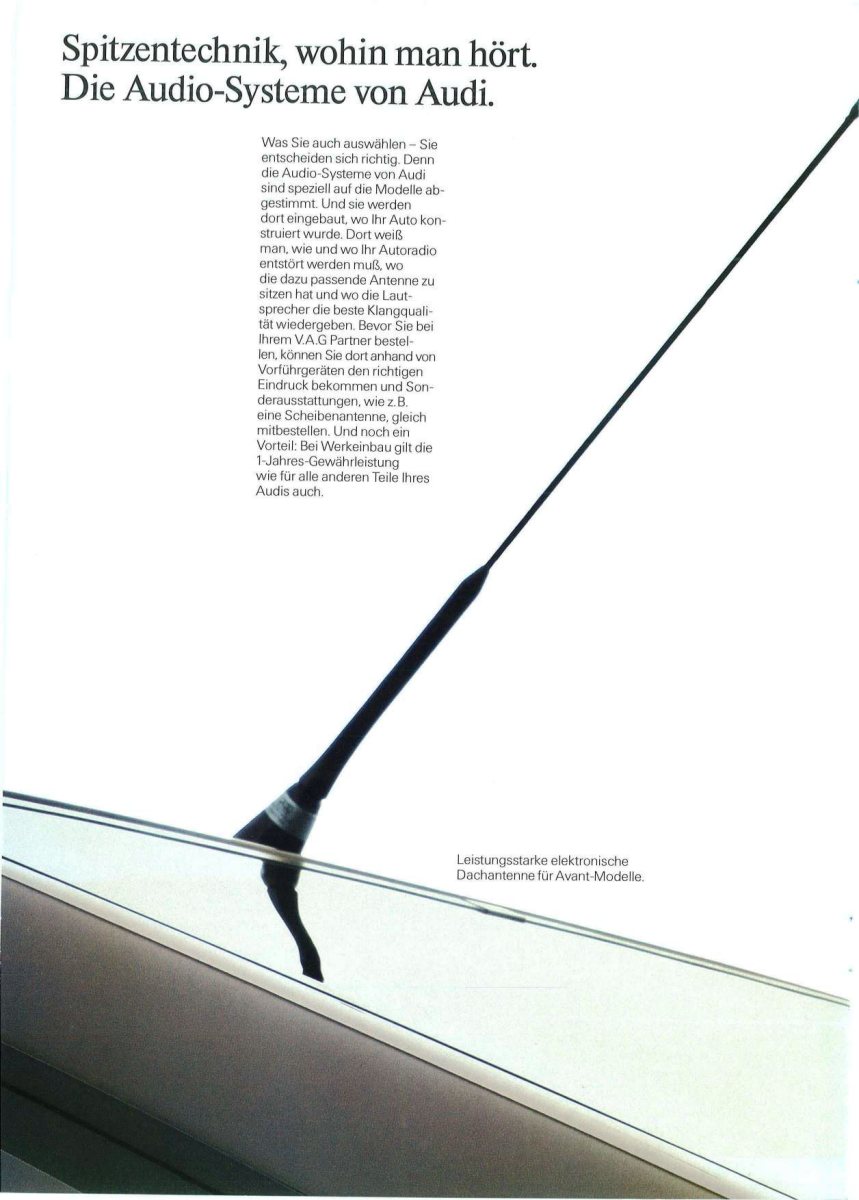 Spitzentechnik, wohin man hört.
Die Audio-Systeme von Audi.

Was Sie auch auswählen – Sie entscheiden sich richtig. Denn die Audio-Systeme von Audi sind speziell auf die Modelle abgestimmt. Und sie werden dort eingebaut, wo Ihr Auto konstruiert wurde. Dort weiß man, wie und wo Ihr Autoradio entstört werden muß, wo die dazu passende Antenne zu sitzen hat und wo die Lautsprecher die beste Klangqualität wiedergeben. Bevor Sie bei Ihrem V.A.G Partner bestellen, können Sie dort anhand von Vorführgeräten den richtigen Eindruck bekommen und Sonderausstattungen, wie z.B. eine Scheibenantenne, gleich mitbestellen. Und noch ein Vorteil: Bei Werkeinbau gilt die 1-Jahres-Gewährleistung wie für alle anderen Teile Ihres Audis auch.

Leistungsstarke elektronische Dachantenne für Avant-Modelle.